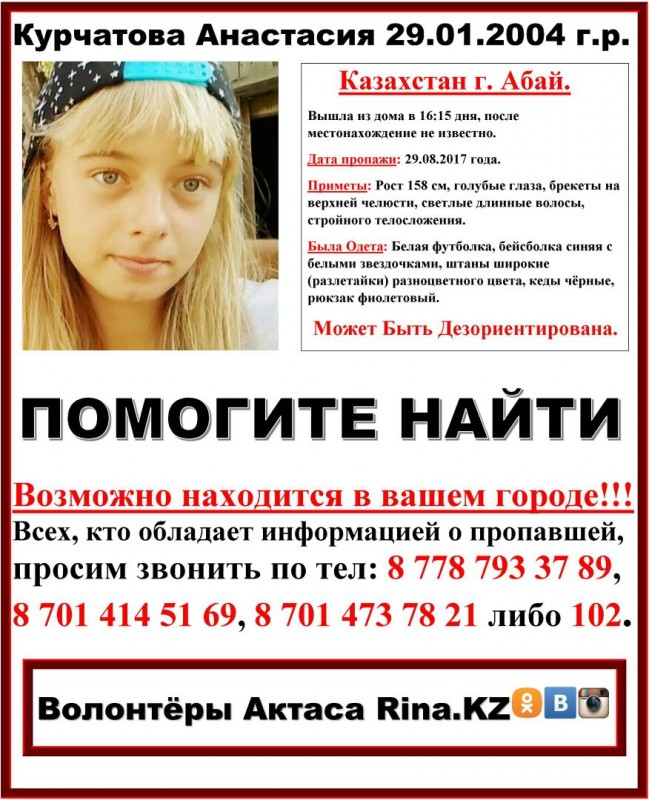 Курчатова Анастасия 29.01.2004 г.р.

Казахстан г. Абай.

Вышла из дома в 16:15 дня, после местонахождение не известно.

Дата пропажи: 29.08.2017 года.

Приметы: Рост 158 см, голубые глаза, брекеты на верхней челюсти, светлые длинные волосы, стройного телосложения.

Была Одета: Белая футболка, бейсболка синяя с белыми звездочками, штаны широкие (разлетайки) разноцветного цвета, кеды чёрные, рюкзак фиолетовый.

Может Быть Дезориентирована.

ПОМОГИТЕ НАЙТИ

Возможно находится в вашем городе!!!

Всех, кто обладает информацией о пропавшей, просим звонить по тел: 8 778 793 37 89, 8 701 414 51 69, 8 701 473 78 21 либо 102.

Волонтёры Актаса Rina.KZ